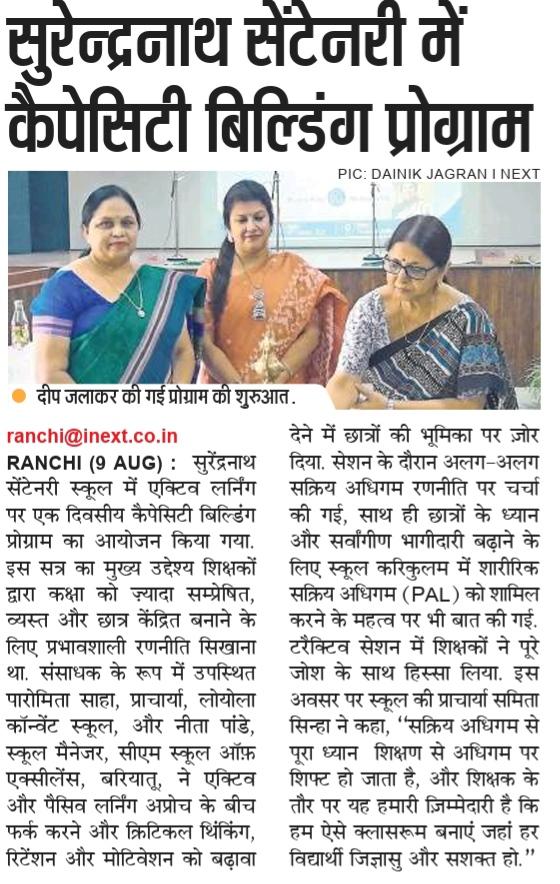 सुरेन्द्रनाथ सेंटेनरी में कैपेसिटी बिल्डिंग प्रोग्राम

PIC: DAINIK JAGRAN I NEXT

दीप जलाकर की गई प्रोग्राम की शुरुआत.

ranchi@inext.co.in

RANCHI (9 AUG) : सुरेंद्रनाथ सेंटेनरी स्कूल में एक्टिव लर्निंग पर एक दिवसीय कैपेसिटी बिल्डिंग प्रोग्राम का आयोजन किया गया. इस सत्र का मुख्य उद्देश्य शिक्षकों द्वारा कक्षा को ज़्यादा सम्प्रेषित, व्यस्त और छात्र केंद्रित बनाने के लिए प्रभावशाली रणनीति सिखाना था. संसाधक के रूप में उपस्थित पारोमिता साहा, प्राचार्या, लोयोला कॉन्वेंट स्कूल, और नीता पांडे, स्कूल मैनेजर, सीएम स्कूल ऑफ़ एक्सीलेंस, बरियातू, ने एक्टिव और पैसिव लर्निंग अप्रोच के बीच फर्क करने और क्रिटिकल थिंकिंग, रिटेंशन और मोटिवेशन को बढ़ावा देने में छात्रों की भूमिका पर ज़ोर दिया. सेशन के दौरान अलग-अलग सक्रिय अधिगम रणनीति पर चर्चा की गई, साथ ही छात्रों के ध्यान और सर्वांगीण भागीदारी बढ़ाने के लिए स्कूल करिकुलम में शारीरिक सक्रिय अधिगम (PAL) को शामिल करने के महत्व पर भी बात की गई. टरैक्टिव सेशन में शिक्षकों ने पूरे जोश के साथ हिस्सा लिया. इस अवसर पर स्कूल की प्राचार्या समिता सिन्हा ने कहा, "सक्रिय अधिगम से पूरा ध्यान शिक्षण से अधिगम पर शिफ्ट हो जाता है, और शिक्षक के तौर पर यह हमारी ज़िम्मेदारी है कि हम ऐसे क्लासरूम बनाएं जहां हर विद्यार्थी जिज्ञासु और सशक्त हो."